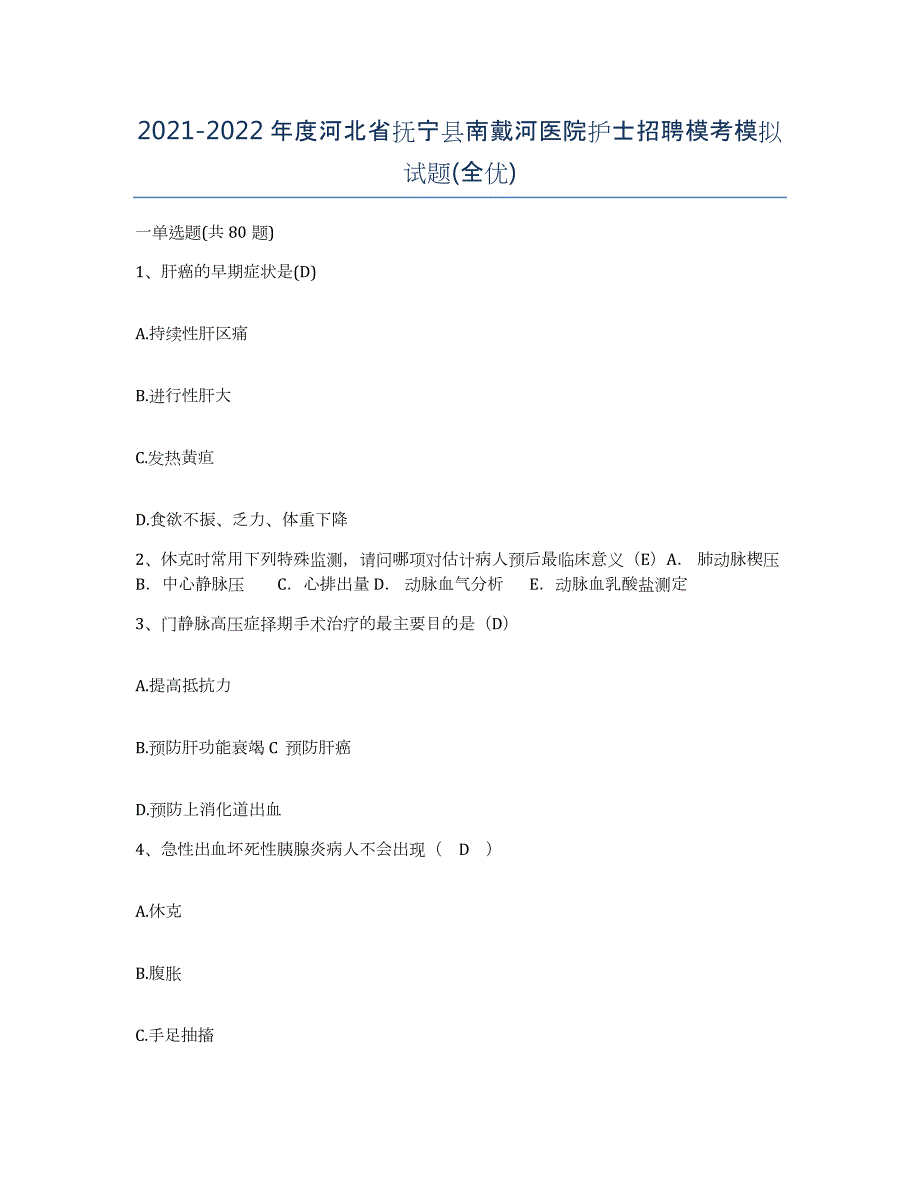 2021-2022年度河北省抚宁县南戴河医院护士招聘模考模拟试题(全优)

一单选题(共80题)

1、肝癌的早期症状是(D)

A.持续性肝区痛

B.进行性肝大

C.发热黄疸

D.食欲不振、乏力、体重下降

2、休克时常用下列特殊监测，请问哪项对估计病人预后最临床意义（E）A. 肺动脉楔压 B. 中心静脉压 C. 心排出量 D. 动脉血气分析 E. 动脉血乳酸盐测定

3、门静脉高压症择期手术治疗的最主要目的是（D）

A.提高抵抗力

B.预防肝功能衰竭 C 预防肝癌

D.预防上消化道出血

4、急性出血坏死性胰腺炎病人不会出现（ D ）

A.休克

B.腹胀

C.手足抽搐